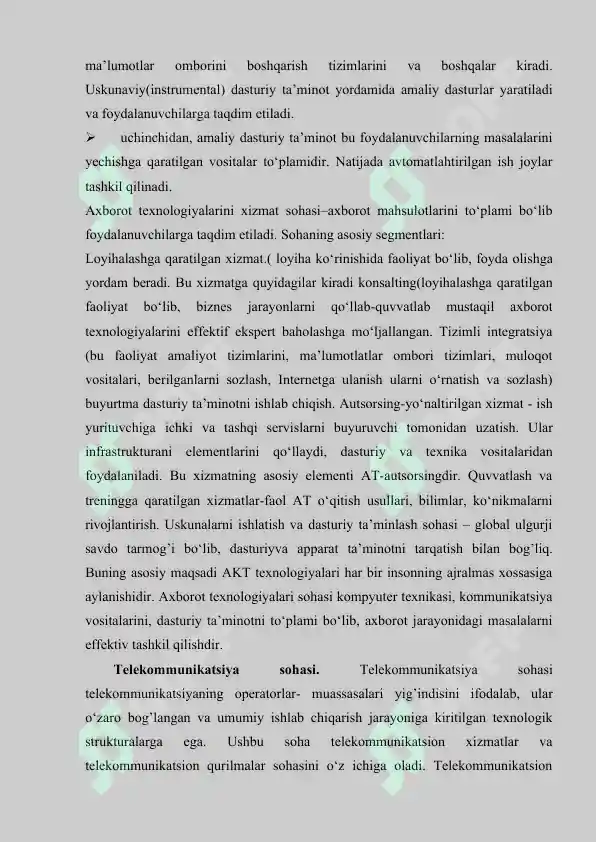 ma'lumotlar omborini boshqarish tizimlarini va boshqalar kiradi. Uskunaviy(instrumental) dasturiy ta'minot yordamida amaliy dasturlar yaratiladi va foydalanuvchilarga taqdim etiladi.

➢ uchinchidan, amaliy dasturiy ta'minot bu foydalanuvchilarning masalalarini yechishga qaratilgan vositalar to'plamidir. Natijada avtomatlahtirilgan ish joylar tashkil qilinadi.

Axborot texnologiyalarini xizmat sohasi–axborot mahsulotlarini to'plami bo'lib foydalanuvchilarga taqdim etiladi. Sohaning asosiy segmentlari:

Loyihalashga qaratilgan xizmat.( loyiha ko'rinishida faoliyat bo'lib, foyda olishga yordam beradi. Bu xizmatga quyidagilar kiradi konsalting(loyihalashga qaratilgan faoliyat bo'lib, biznes jarayonlarni qo'llab-quvvatlab mustaqil axborot texnologiyalarini effektif ekspert baholashga mo'ljallangan. Tizimli integratsiya (bu faoliyat amaliyot tizimlarini, ma'lumotlatlar ombori tizimlari, muloqot vositalari, berilganlarni sozlash, Internetga ulanish ularni o'rnatish va sozlash) buyurtma dasturiy ta'minotni ishlab chiqish. Autsorsing-yo'naltirilgan xizmat - ish yurituvchiga ichki va tashqi servislarni buyuruvchi tomonidan uzatish. Ular infrastrukturani elementlarini qo'llaydi, dasturiy va texnika vositalaridan foydalaniladi. Bu xizmatning asosiy elementi AT-autsorsingdir. Quvvatlash va treningga qaratilgan xizmatlar-faol AT o'qitish usullari, bilimlar, ko'nikmalarni rivojlantirish. Uskunalarni ishlatish va dasturiy ta'minlash sohasi – global ulgurji savdo tarmog'i bo'lib, dasturiyva apparat ta'minotni tarqatish bilan bog'liq. Buning asosiy maqsadi AKT texnologiyalari har bir insonning ajralmas xossasiga aylanishidir. Axborot texnologiyalari sohasi kompyuter texnikasi, kommunikatsiya vositalarini, dasturiy ta'minotni to'plami bo'lib, axborot jarayonidagi masalalarni effektiv tashkil qilishdir.

**Telekommunikatsiya sohasi.** Telekommunikatsiya sohasi telekommunikatsiyaning operatorlar- muassasalari yig'indisini ifodalab, ular o'zaro bog'langan va umumiy ishlab chiqarish jarayoniga kiritilgan texnologik strukturalarga ega. Ushbu soha telekommunikatsion xizmatlar va telekommunikatsion qurilmalar sohasini o'z ichiga oladi. Telekommunikatsion